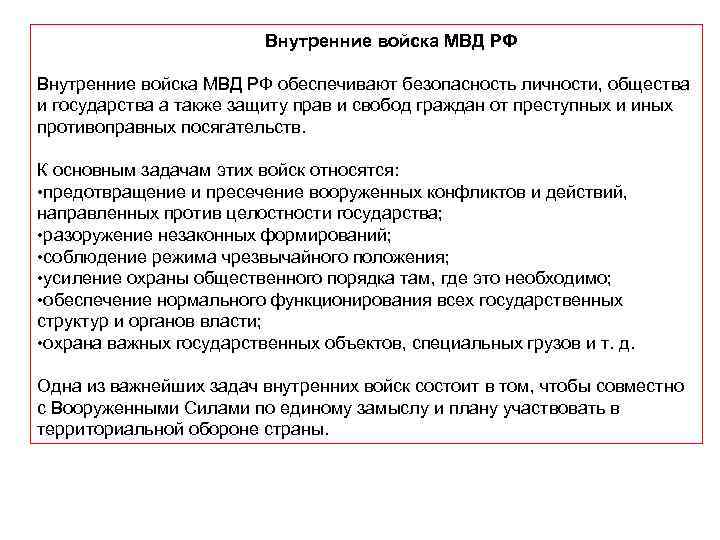 Внутренние войска МВД РФ

Внутренние войска МВД РФ обеспечивают безопасность личности, общества и государства а также защиту прав и свобод граждан от преступных и иных противоправных посягательств.

К основным задачам этих войск относятся:
•предотвращение и пресечение вооруженных конфликтов и действий, направленных против целостности государства;
•разоружение незаконных формирований;
•соблюдение режима чрезвычайного положения;
•усиление охраны общественного порядка там, где это необходимо;
•обеспечение нормального функционирования всех государственных структур и органов власти;
•охрана важных государственных объектов, специальных грузов и т. д.

Одна из важнейших задач внутренних войск состоит в том, чтобы совместно с Вооруженными Силами по единому замыслу и плану участвовать в территориальной обороне страны.